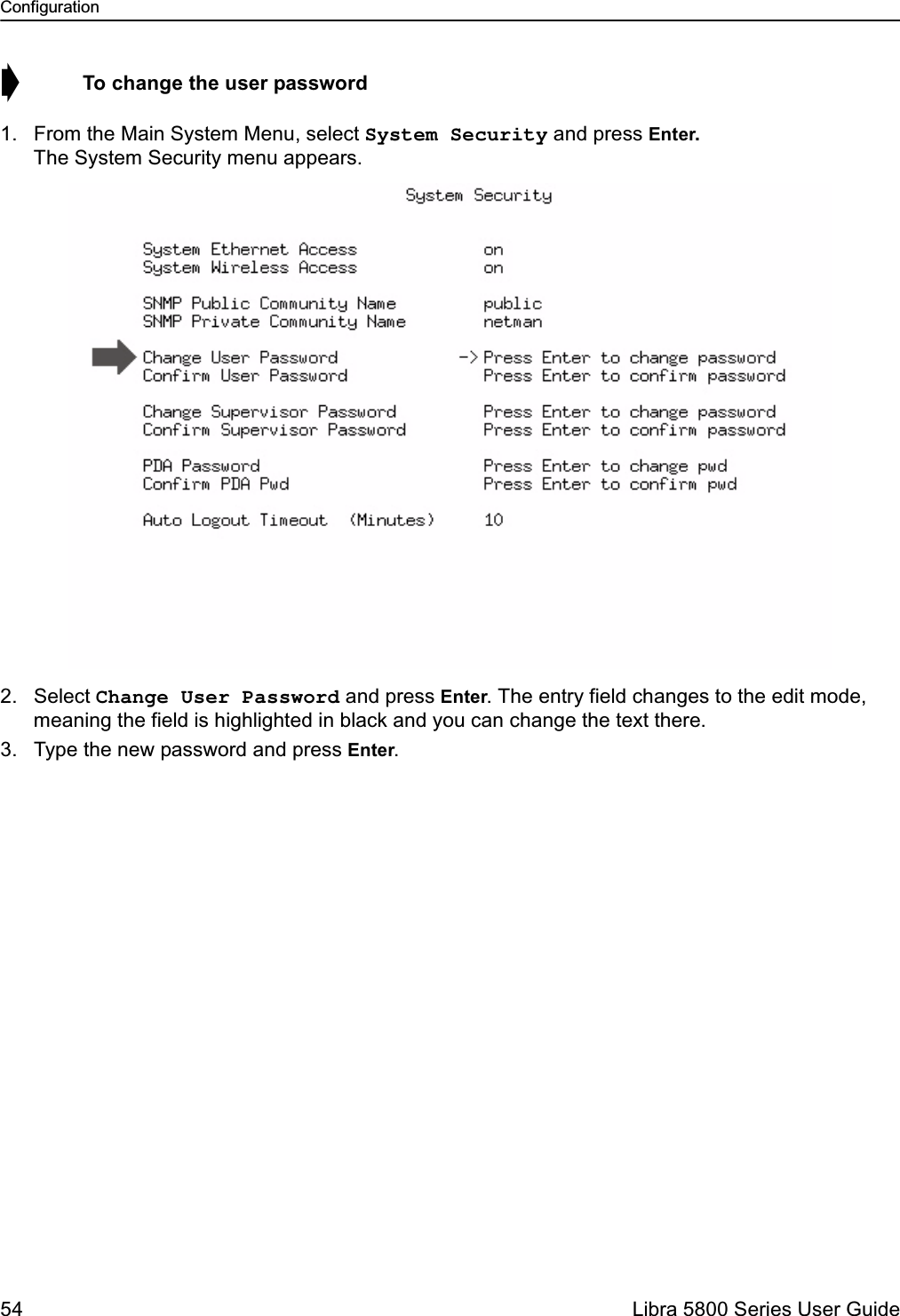 Configuration

To change the user password

1. From the Main System Menu, select System Security and press Enter.
The System Security menu appears.

System Security

System Ethernet Access on
System Wireless Access on

SNMP Public Community Name public
SNMP Private Community Name netman

Change User Password -> Press Enter to change password
Confirm User Password Press Enter to confirm password

Change Supervisor Password Press Enter to change password
Confirm Supervisor Password Press Enter to confirm password

PDA Password Press Enter to change pwd
Confirm PDA Pwd Press Enter to confirm pwd

Auto Logout Timeout (Minutes) 10

2. Select Change User Password and press Enter. The entry field changes to the edit mode, meaning the field is highlighted in black and you can change the text there.
3. Type the new password and press Enter.

54 Libra 5800 Series User Guide